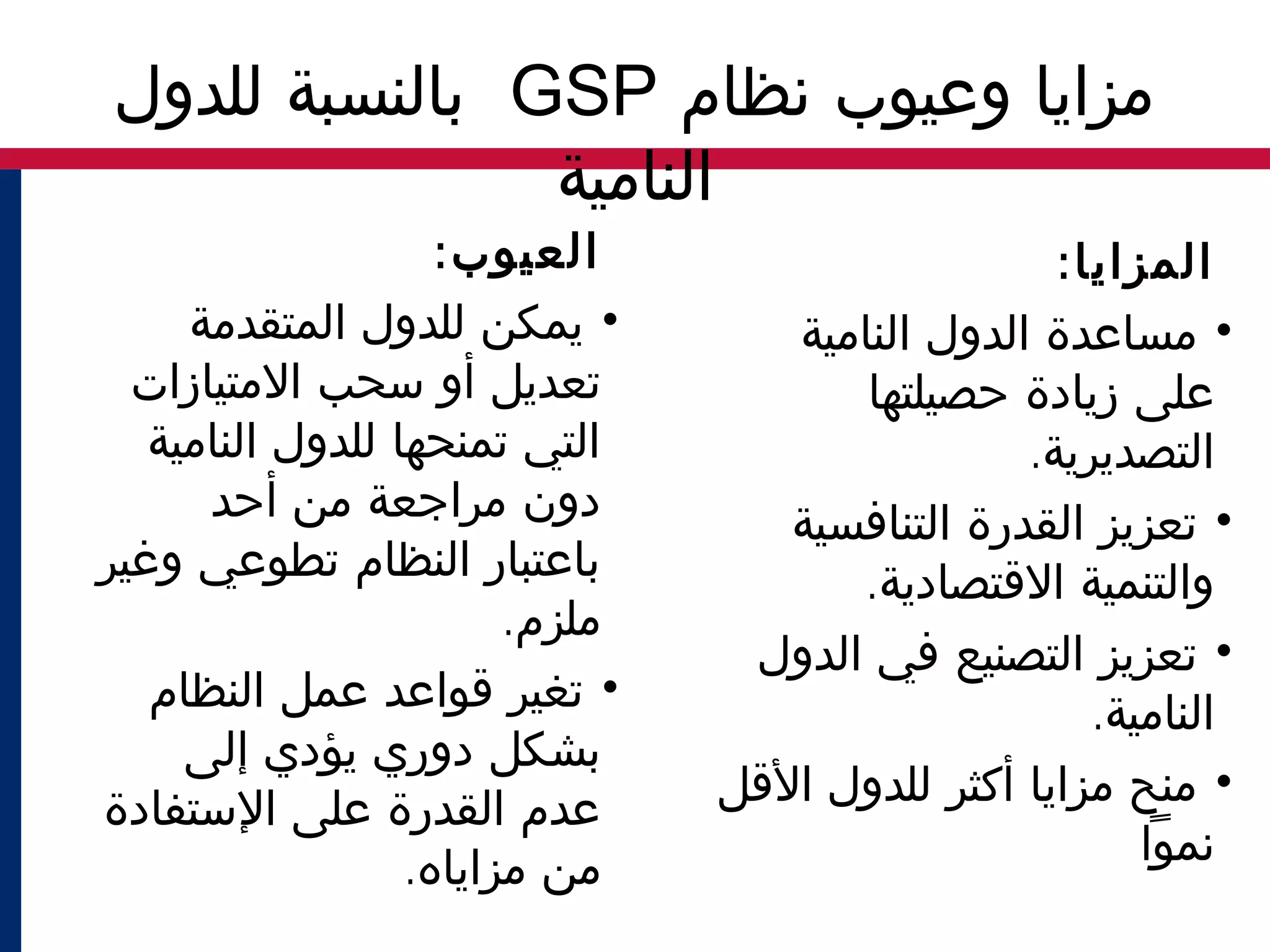 مزايا وعيوب نظام GSP بالنسبة للدول النامية

المزايا:

• مساعدة الدول النامية على زيادة حصيلتها التصديرية.

• تعزيز القدرة التنافسية والتنمية الاقتصادية.

• تعزيز التصنيع في الدول النامية.

• منح مزايا أكثر للدول الأقل نمواً

العيوب:

• يمكن للدول المتقدمة تعديل أو سحب الامتيازات التي تمنحها للدول النامية دون مراجعة من أحد باعتبار النظام تطوعي وغير ملزم.

• تغير قواعد عمل النظام بشكل دوري يؤدي إلى عدم القدرة على الإستفادة من مزاياه.